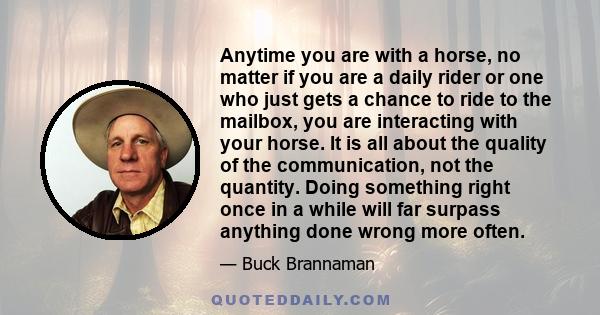 Anytime you are with a horse, no matter if you are a daily rider or one who just gets a chance to ride to the mailbox, you are interacting with your horse. It is all about the quality of the communication, not the quantity. Doing something right once in a while will far surpass anything done wrong more often.

— Buck Brannaman

QUOTEDDAILY.COM